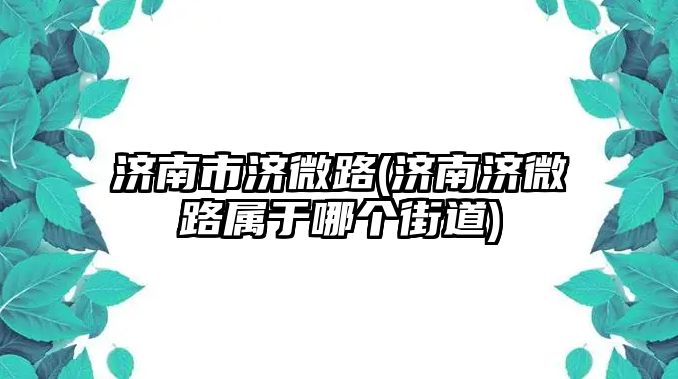 济南市济微路(济南济微路属于哪个街道)